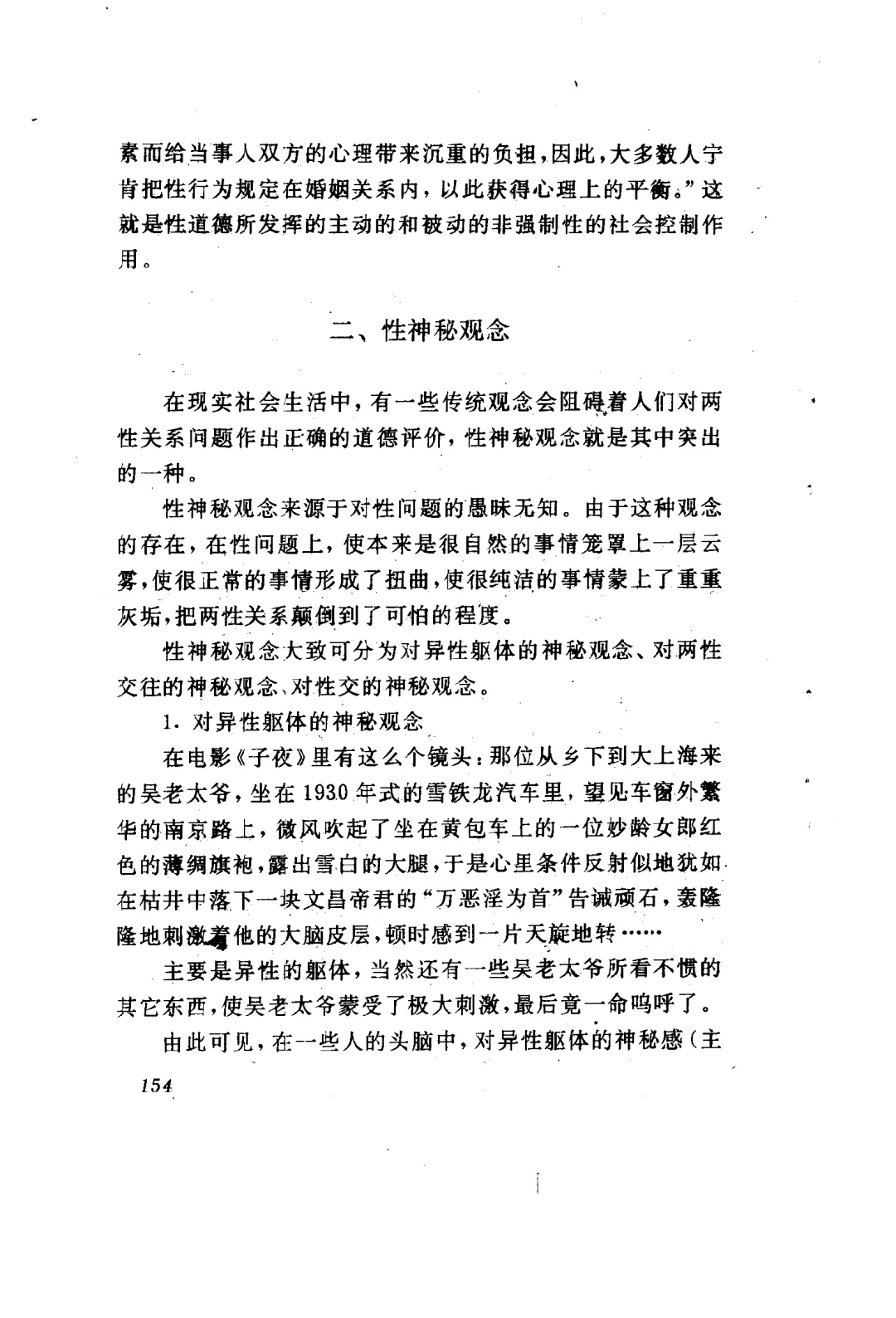 素而给当事人双方的心理带来沉重的负担，因此，大多数人宁肯把性行为规定在婚姻关系内，以此获得心理上的平衡。”这就是性道德所发挥的主动的和被动的非强制性的社会控制作用。

二、性神秘观念

在现实社会生活中，有一些传统观念会阻碍着人们对两性关系问题作出正确的道德评价，性神秘观念就是其中突出的一种。

性神秘观念来源于对性问题的愚昧无知。由于这种观念的存在，在性问题上，使本来是很自然的事情笼罩上一层云雾，使很正常的事情形成了扭曲，使很纯洁的事情蒙上了重重灰垢，把两性关系颠倒到了可怕的程度。

性神秘观念大致可分为对异性躯体的神秘观念、对两性交往的神秘观念、对性交的神秘观念。

1. 对异性躯体的神秘观念

在电影《子夜》里有这么个镜头：那位从乡下到大上海来的吴老太爷，坐在1930年式的雪铁龙汽车里，望见车窗外繁华的南京路上，微风吹起了坐在黄包车上的一位妙龄女郎红色的薄绸旗袍，露出雪白的大腿，于是心里条件反射似地犹如在枯井中落下一块文昌帝君的“万恶淫为首”告诫顽石，轰隆隆地刺激着他的大脑皮层，顿时感到一片天旋地转……

主要是异性的躯体，当然还有一些吴老太爷所看不惯的其它东西，使吴老太爷蒙受了极大刺激，最后竟一命呜呼了。

由此可见，在一些人的头脑中，对异性躯体的神秘感（主

154